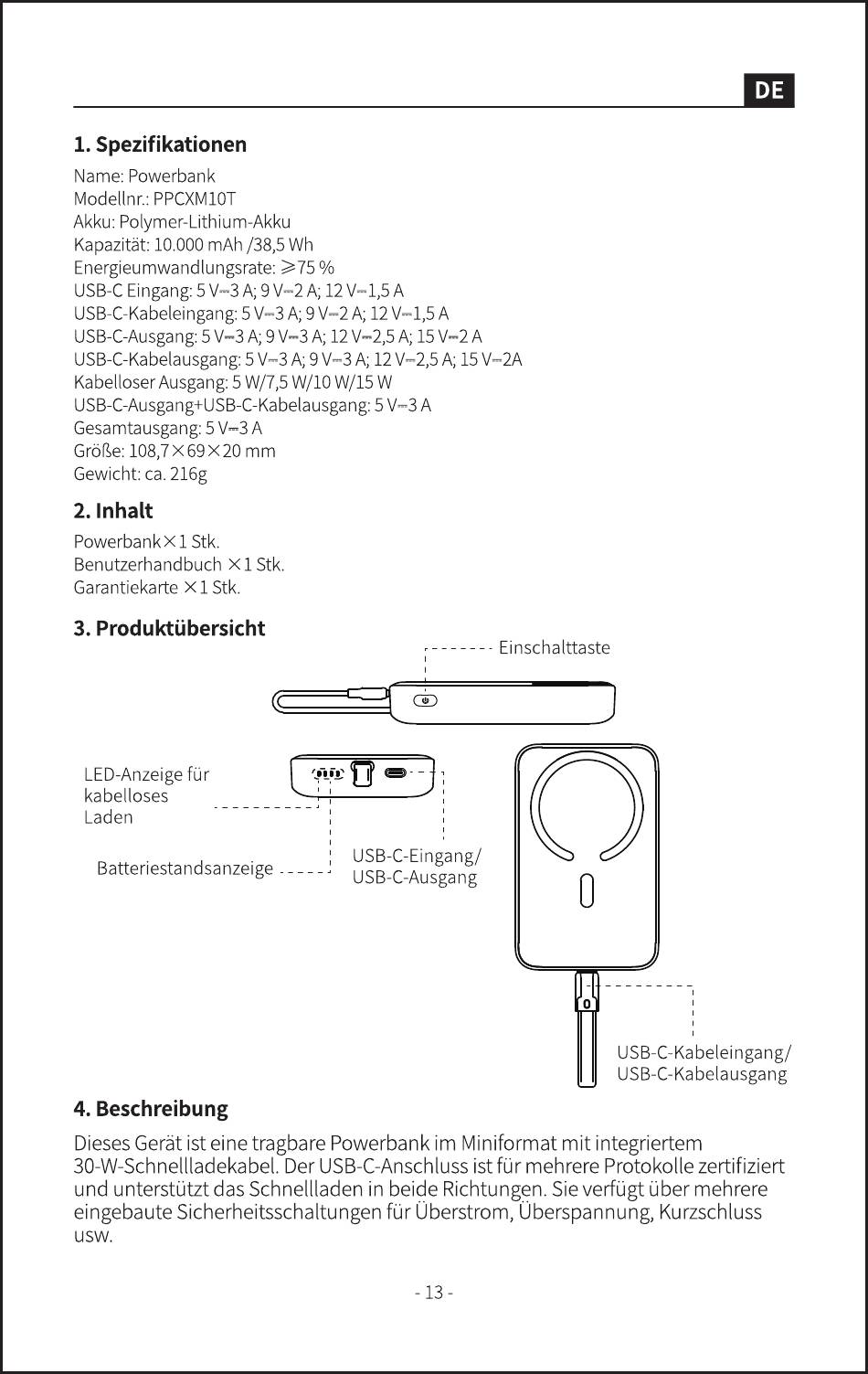 DE

1. Spezifikationen

Name: Powerbank
Modellnr.: PPCXM10T
Akku: Polymer-Lithium-Akku
Kapazität: 10.000 mAh /38,5 Wh
Energieumwandlungsrate: ≥75 %
USB-C Eingang: 5 V⎓3 A; 9 V⎓2 A; 12 V⎓1,5 A
USB-C-Kabeleingang: 5 V⎓3 A; 9 V⎓2 A; 12 V⎓1,5 A
USB-C-Ausgang: 5 V⎓3 A; 9 V⎓3 A; 12 V⎓2,5 A; 15 V⎓2 A
USB-C-Kabelausgang: 5 V⎓3 A; 9 V⎓3 A; 12 V⎓2,5 A; 15 V⎓2A
Kabelloser Ausgang: 5 W/7,5 W/10 W/15 W
USB-C-Ausgang+USB-C-Kabelausgang: 5 V⎓3 A
Gesamtausgang: 5 V⎓3 A
Größe: 108,7×69×20 mm
Gewicht: ca. 216g

2. Inhalt

Powerbank×1 Stk.
Benutzerhandbuch ×1 Stk.
Garantiekarte ×1 Stk.

3. Produktübersicht

Einschalttaste

LED-Anzeige für kabelloses Laden

Batteriestandsanzeige

USB-C-Eingang/ USB-C-Ausgang

USB-C-Kabeleingang/ USB-C-Kabelausgang

4. Beschreibung

Dieses Gerät ist eine tragbare Powerbank im Miniformat mit integriertem 30-W-Schnellladekabel. Der USB-C-Anschluss ist für mehrere Protokolle zertifiziert und unterstützt das Schnellladen in beide Richtungen. Sie verfügt über mehrere eingebaute Sicherheitsschaltungen für Überstrom, Überspannung, Kurzschluss usw.

- 13 -